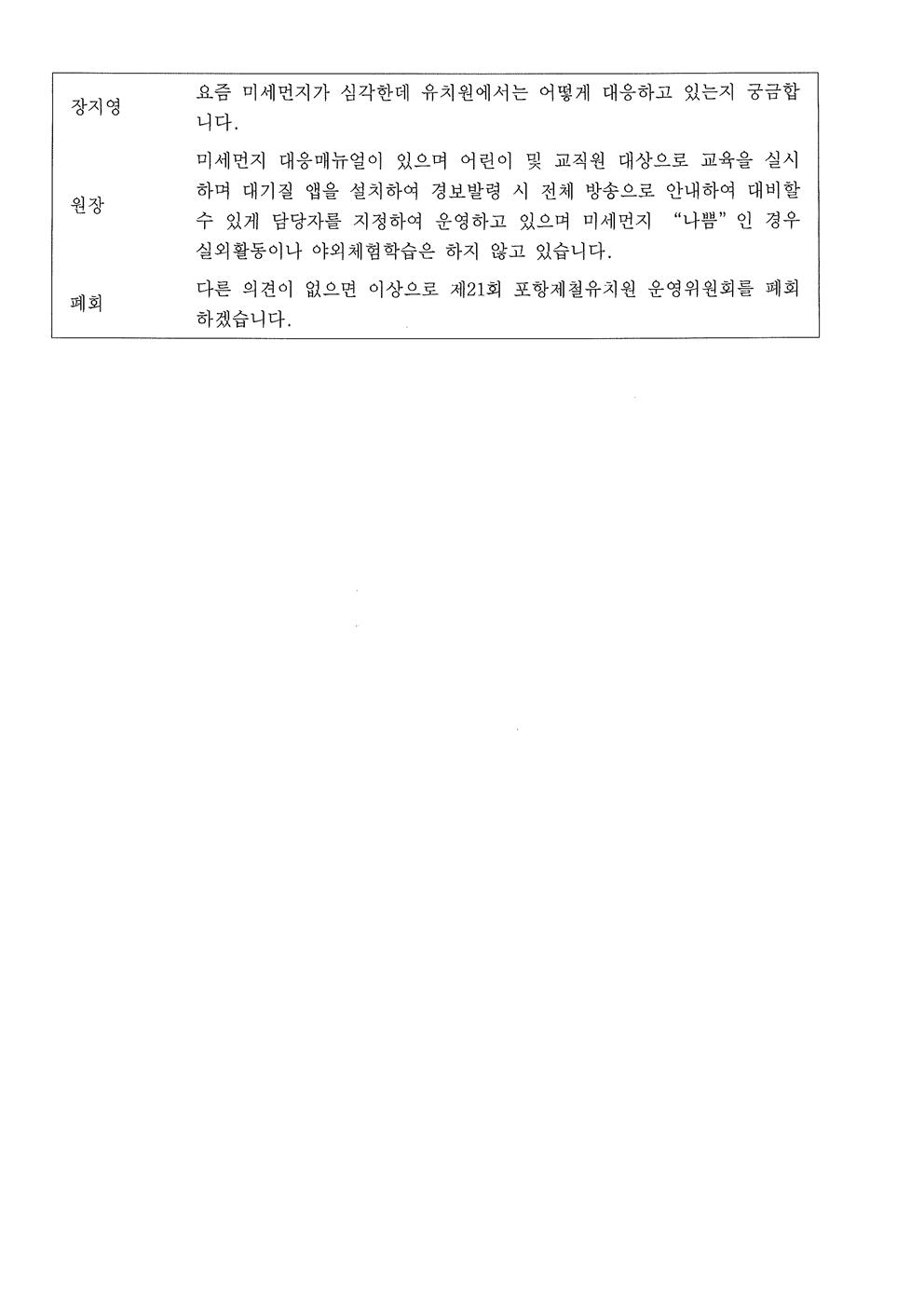 | | |
|---|---|
| 장지영 | 요즘 미세먼지가 심각한데 유치원에서는 어떻게 대응하고 있는지 궁금합니다. |
| 원장 | 미세먼지 대응매뉴얼이 있으며 어린이 및 교직원 대상으로 교육을 실시하며 대기질 앱을 설치하여 경보발령 시 전체 방송으로 안내하여 대비할 수 있게 담당자를 지정하여 운영하고 있으며 미세먼지 "나쁨"인 경우 실외활동이나 야외체험학습은 하지 않고 있습니다. |
| 폐회 | 다른 의견이 없으면 이상으로 제21회 포항제철유치원 운영위원회를 폐회하겠습니다. |